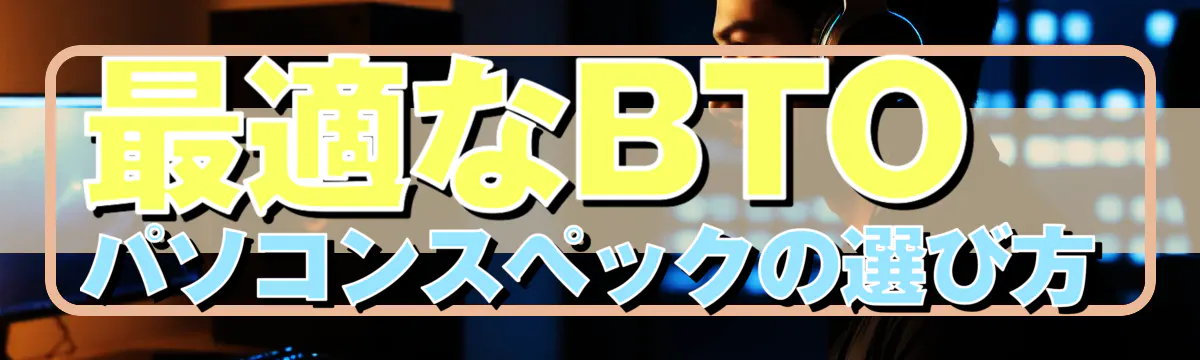 最適なBTO
パソコンスペックの選び方